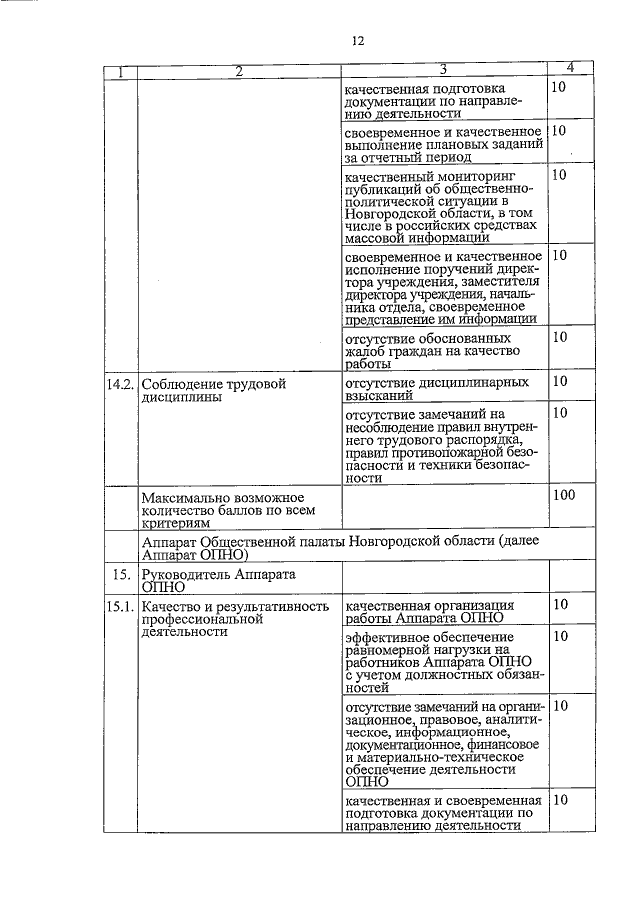 12

| 1 | 2 | 3 | 4 |
|---|---|---|---|
| | | качественная подготовка документации по направлению деятельности | 10 |
| | | своевременное и качественное выполнение плановых заданий за отчетный период | 10 |
| | | качественный мониторинг публикаций об общественно-политической ситуации в Новгородской области, в том числе в российских средствах массовой информации | 10 |
| | | своевременное и качественное исполнение поручений директора учреждения, заместителя директора учреждения, начальника отдела, своевременное представление им информации | 10 |
| | | отсутствие обоснованных жалоб граждан на качество работы | 10 |
| 14.2. | Соблюдение трудовой дисциплины | отсутствие дисциплинарных взысканий | 10 |
| | | отсутствие замечаний на несоблюдение правил внутреннего трудового распорядка, правил противопожарной безопасности и техники безопасности | 10 |
| | Максимально возможное количество баллов по всем критериям | | 100 |
| | Аппарат Общественной палаты Новгородской области (далее Аппарат ОПНО) | | |
| 15. | Руководитель Аппарата ОПНО | | |
| 15.1. | Качество и результативность профессиональной деятельности | качественная организация работы Аппарата ОПНО | 10 |
| | | эффективное обеспечение равномерной нагрузки на работников Аппарата ОПНО с учетом должностных обязанностей | 10 |
| | | отсутствие замечаний на организационное, правовое, аналитическое, информационное, документационное, финансовое и материально-техническое обеспечение деятельности ОПНО | 10 |
| | | качественная и своевременная подготовка документации по направлению деятельности | 10 |